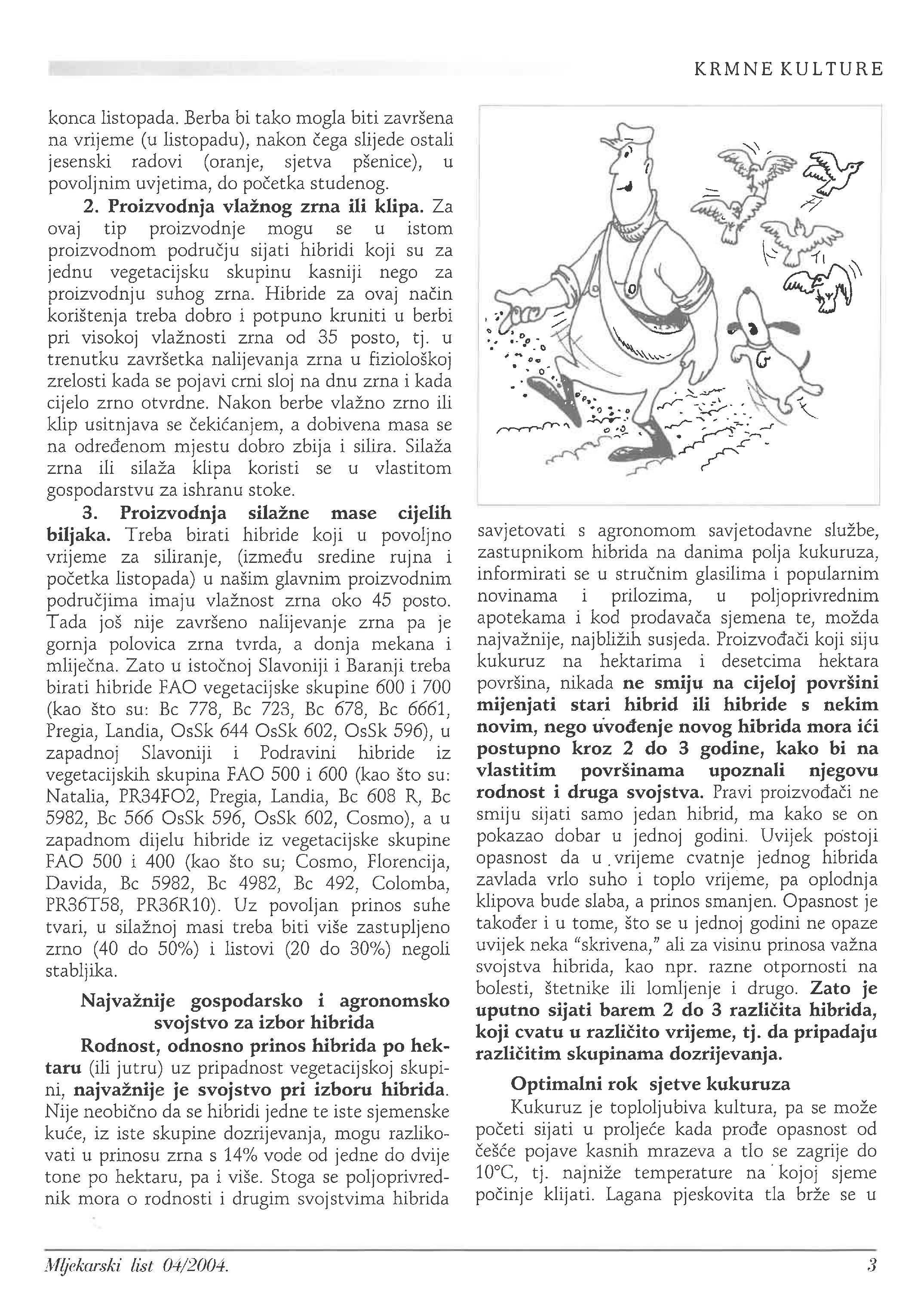 KRMNE KULTURE

konca listopada. Berba bi tako mogla biti završena na vrijeme (u listopadu), nakon čega slijede ostali jesenski radovi (oranje, sjetva pšenice), u povoljnim uvjetima, do početka studenog.

2. Proizvodnja vlažnog zrna ili klipa. Za ovaj tip proizvodnje mogu se u istom proizvodnom području sijati hibridi koji su za jednu vegetacijsku skupinu kasniji nego za proizvodnju suhog zrna. Hibride za ovaj način korištenja treba dobro i potpuno kruniti u berbi pri visokoj vlažnosti zrna od 35 posto, tj. u trenutku završetka nalijevanja zrna u fiziološkoj zrelosti kada se pojavi crni sloj na dnu zrna i kada cijelo zrno otvrdne. Nakon berbe vlažno zrno ili klip usitnjava se čekićanjem, a dobivena masa se na određenom mjestu dobro zbija i silira. Silaža zrna ili silaža klipa koristi se u vlastitom gospodarstvu za ishranu stoke.

3. Proizvodnja silažne mase cijelih biljaka. Treba birati hibride koji u povoljno vrijeme za siliranje, (između sredine rujna i početka listopada) u našim glavnim proizvodnim područjima imaju vlažnost zrna oko 45 posto. Tada još nije završeno nalijevanje zrna pa je gornja polovica zrna tvrda, a donja mekana i mliječna. Zato u istočnoj Slavoniji i Baranji treba birati hibride FAO vegetacijske skupine 600 i 700 (kao što su: Bc 778, Bc 723, Bc 678, Bc 6661, Pregia, Landia, OsSk 644 OsSk 602, OsSk 596), u zapadnoj Slavoniji i Podravini hibride iz vegetacijskih skupina FAO 500 i 600 (kao što su: Natalia, PR34FO2, Pregia, Landia, Bc 608 R, Bc 5982, Bc 566 OsSk 596, OsSk 602, Cosmo), a u zapadnom dijelu hibride iz vegetacijske skupine FAO 500 i 400 (kao što su; Cosmo, Florencija, Davida, Bc 5982, Bc 4982, Bc 492, Colomba, PR36T58, PR36R10). Uz povoljan prinos suhe tvari, u silažnoj masi treba biti više zastupljeno zrno (40 do 50%) i listovi (20 do 30%) negoli stabljika.

Najvažnije gospodarsko i agronomsko svojstvo za izbor hibrida

Rodnost, odnosno prinos hibrida po hektaru (ili jutru) uz pripadnost vegetacijskoj skupini, najvažnije je svojstvo pri izboru hibrida. Nije neobično da se hibridi jedne te iste sjemenske kuće, iz iste skupine dozrijevanja, mogu razlikovati u prinosu zrna s 14% vode od jedne do dvije tone po hektaru, pa i više. Stoga se poljoprivrednik mora o rodnosti i drugim svojstvima hibrida savjetovati s agronomom savjetodavne službe, zastupnikom hibrida na danima polja kukuruza, informirati se u stručnim glasilima i popularnim novinama i prilozima, u poljoprivrednim apotekama i kod prodavača sjemena te, možda najvažnije, najbližih susjeda. Proizvođači koji siju kukuruz na hektarima i desetcima hektara površina, nikada ne smiju na cijeloj površini mijenjati stari hibrid ili hibride s nekim novim, nego uvođenje novog hibrida mora ići postupno kroz 2 do 3 godine, kako bi na vlastitim površinama upoznali njegovu rodnost i druga svojstva. Pravi proizvođači ne smiju sijati samo jedan hibrid, ma kako se on pokazao dobar u jednoj godini. Uvijek postoji opasnost da u vrijeme cvatnje jednog hibrida zavlada vrlo suho i toplo vrijeme, pa oplodnja klipova bude slaba, a prinos smanjen. Opasnost je također i u tome, što se u jednoj godini ne opaze uvijek neka "skrivena," ali za visinu prinosa važna svojstva hibrida, kao npr. razne otpornosti na bolesti, štetnike ili lomljenje i drugo. Zato je uputno sijati barem 2 do 3 različita hibrida, koji cvatu u različito vrijeme, tj. da pripadaju različitim skupinama dozrijevanja.

Optimalni rok sjetve kukuruza

Kukuruz je toploljubiva kultura, pa se može početi sijati u proljeće kada prođe opasnost od češće pojave kasnih mrazeva a tlo se zagrije do 10°C, tj. najniže temperature na kojoj sjeme počinje klijati. Lagana pjeskovita tla brže se u

Mljekarski list 04/2004.

3